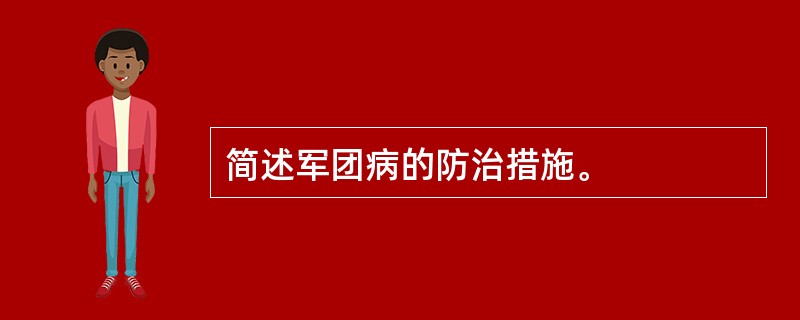 简述军团病的防治措施。